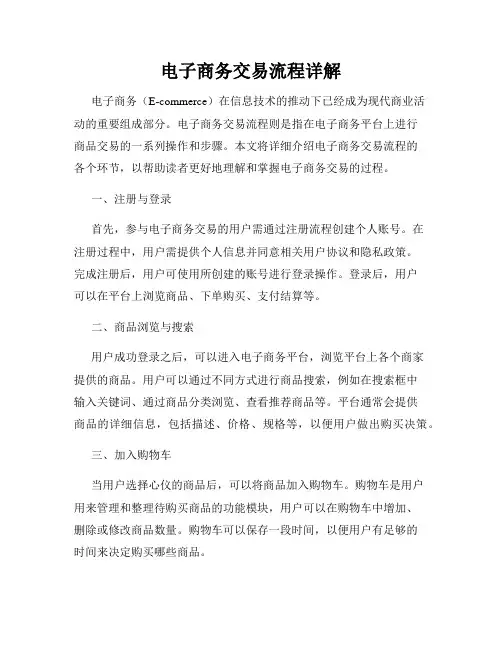 电子商务交易流程详解

电子商务（E-commerce）在信息技术的推动下已经成为现代商业活动的重要组成部分。电子商务交易流程则是指在电子商务平台上进行商品交易的一系列操作和步骤。本文将详细介绍电子商务交易流程的各个环节，以帮助读者更好地理解和掌握电子商务交易的过程。

一、注册与登录

首先，参与电子商务交易的用户需通过注册流程创建个人账号。在注册过程中，用户需提供个人信息并同意相关用户协议和隐私政策。完成注册后，用户可使用所创建的账号进行登录操作。登录后，用户可以在平台上浏览商品、下单购买、支付结算等。

二、商品浏览与搜索

用户成功登录之后，可以进入电子商务平台，浏览平台上各个商家提供的商品。用户可以通过不同方式进行商品搜索，例如在搜索框中输入关键词、通过商品分类浏览、查看推荐商品等。平台通常会提供商品的详细信息，包括描述、价格、规格等，以便用户做出购买决策。

三、加入购物车

当用户选择心仪的商品后，可以将商品加入购物车。购物车是用户用来管理和整理待购买商品的功能模块，用户可以在购物车中增加、删除或修改商品数量。购物车可以保存一段时间，以便用户有足够的时间来决定购买哪些商品。